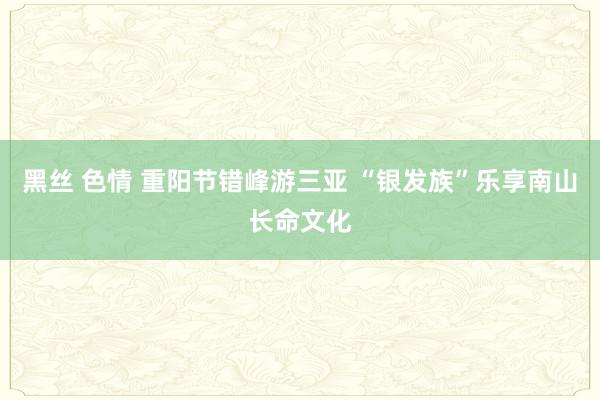 黑丝 色情 重阳节错峰游三亚 “银发族”乐享南山长命文化